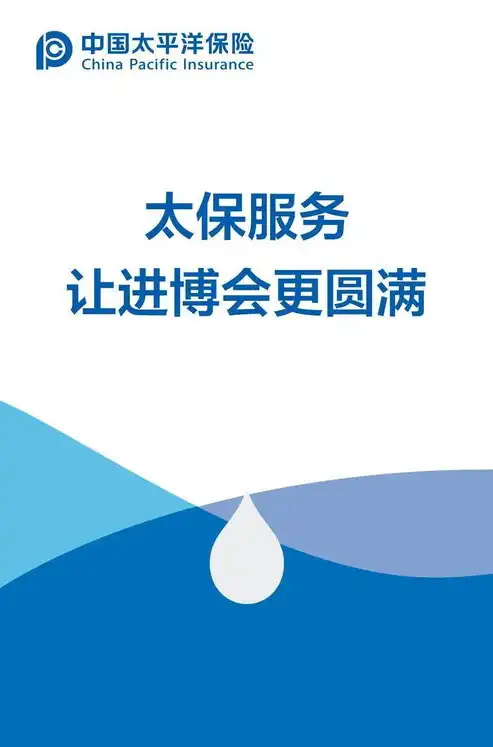 中国太平洋保险
China Pacific Insurance

太保服务
让进博会更圆满